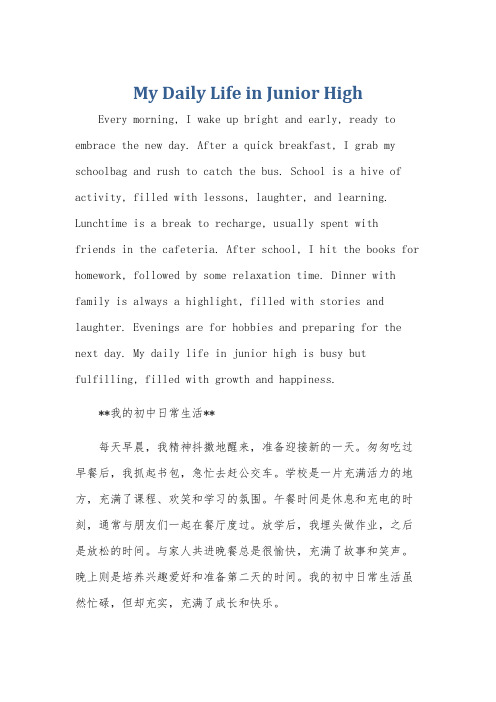 My Daily Life in Junior High

Every morning, I wake up bright and early, ready to embrace the new day. After a quick breakfast, I grab my schoolbag and rush to catch the bus. School is a hive of activity, filled with lessons, laughter, and learning. Lunchtime is a break to recharge, usually spent with friends in the cafeteria. After school, I hit the books for homework, followed by some relaxation time. Dinner with family is always a highlight, filled with stories and laughter. Evenings are for hobbies and preparing for the next day. My daily life in junior high is busy but fulfilling, filled with growth and happiness.

**我的初中日常生活**

每天早晨，我精神抖擞地醒来，准备迎接新的一天。匆匆吃过早餐后，我抓起书包，急忙去赶公交车。学校是一片充满活力的地方，充满了课程、欢笑和学习的氛围。午餐时间是休息和充电的时刻，通常与朋友们一起在餐厅度过。放学后，我埋头做作业，之后是放松的时间。与家人共进晚餐总是很愉快，充满了故事和笑声。晚上则是培养兴趣爱好和准备第二天的时间。我的初中日常生活虽然忙碌，但却充实，充满了成长和快乐。